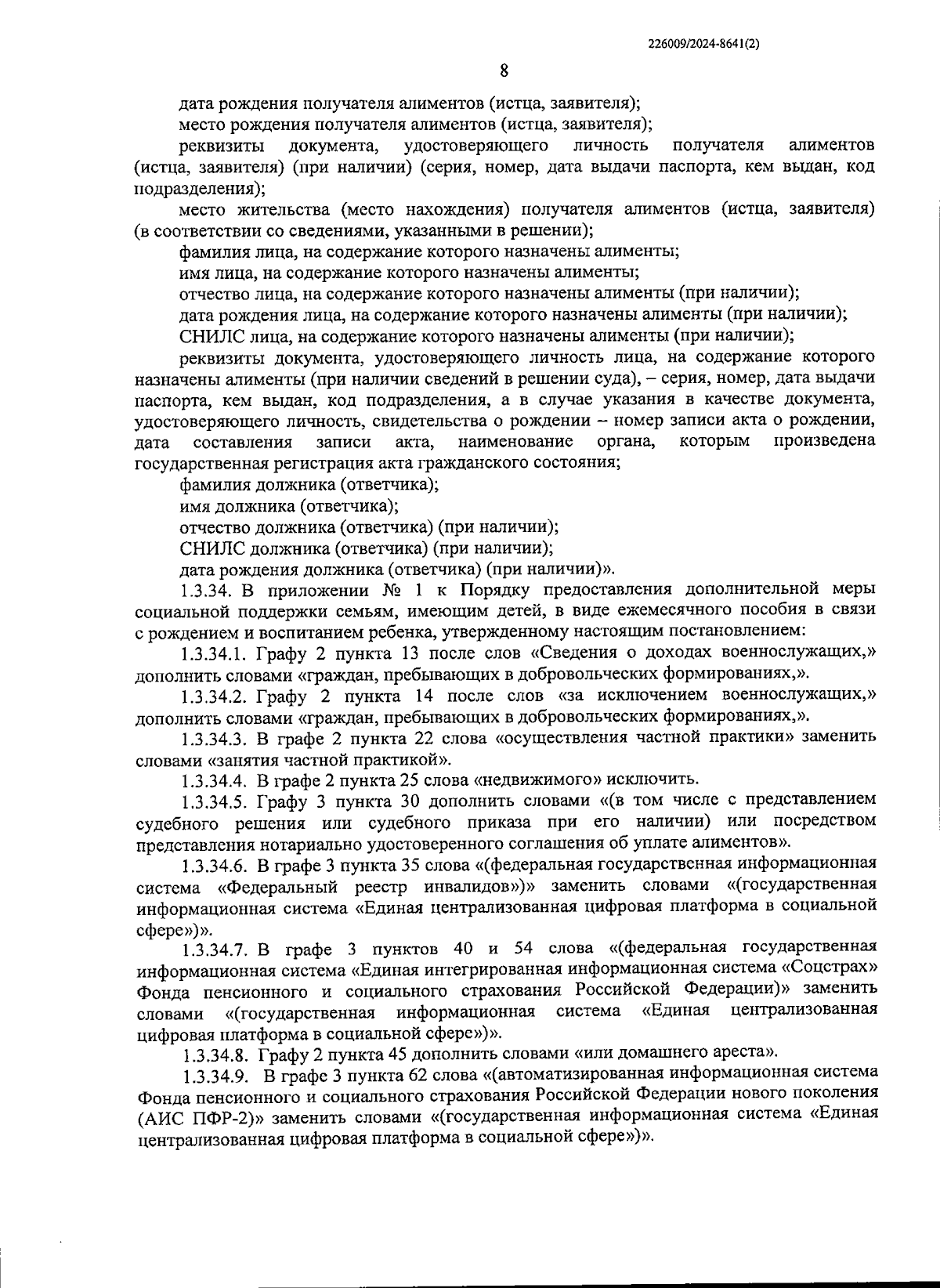 226009/2024-8641(2)

8

дата рождения получателя алиментов (истца, заявителя);

место рождения получателя алиментов (истца, заявителя);

реквизиты документа, удостоверяющего личность получателя алиментов (истца, заявителя) (при наличии) (серия, номер, дата выдачи паспорта, кем выдан, код подразделения);

место жительства (место нахождения) получателя алиментов (истца, заявителя) (в соответствии со сведениями, указанными в решении);

фамилия лица, на содержание которого назначены алименты;

имя лица, на содержание которого назначены алименты;

отчество лица, на содержание которого назначены алименты (при наличии);

дата рождения лица, на содержание которого назначены алименты (при наличии);

СНИЛС лица, на содержание которого назначены алименты (при наличии);

реквизиты документа, удостоверяющего личность лица, на содержание которого назначены алименты (при наличии сведений в решении суда), – серия, номер, дата выдачи паспорта, кем выдан, код подразделения, а в случае указания в качестве документа, удостоверяющего личность, свидетельства о рождении – номер записи акта о рождении, дата составления записи акта, наименование органа, которым произведена государственная регистрация акта гражданского состояния;

фамилия должника (ответчика);

имя должника (ответчика);

отчество должника (ответчика) (при наличии);

СНИЛС должника (ответчика) (при наличии);

дата рождения должника (ответчика) (при наличии)».

1.3.34. В приложении № 1 к Порядку предоставления дополнительной меры социальной поддержки семьям, имеющим детей, в виде ежемесячного пособия в связи с рождением и воспитанием ребенка, утвержденному настоящим постановлением:

1.3.34.1. Графу 2 пункта 13 после слов «Сведения о доходах военнослужащих,» дополнить словами «граждан, пребывающих в добровольческих формированиях,».

1.3.34.2. Графу 2 пункта 14 после слов «за исключением военнослужащих,» дополнить словами «граждан, пребывающих в добровольческих формированиях,».

1.3.34.3. В графе 2 пункта 22 слова «осуществления частной практики» заменить словами «занятия частной практикой».

1.3.34.4. В графе 2 пункта 25 слова «недвижимого» исключить.

1.3.34.5. Графу 3 пункта 30 дополнить словами «(в том числе с представлением судебного решения или судебного приказа при его наличии) или посредством представления нотариально удостоверенного соглашения об уплате алиментов».

1.3.34.6. В графе 3 пункта 35 слова «(федеральная государственная информационная система «Федеральный реестр инвалидов»)» заменить словами «(государственная информационная система «Единая централизованная цифровая платформа в социальной сфере»)».

1.3.34.7. В графе 3 пунктов 40 и 54 слова «(федеральная государственная информационная система «Единая интегрированная информационная система «Соцстрах» Фонда пенсионного и социального страхования Российской Федерации)» заменить словами «(государственная информационная система «Единая централизованная цифровая платформа в социальной сфере»)».

1.3.34.8. Графу 2 пункта 45 дополнить словами «или домашнего ареста».

1.3.34.9. В графе 3 пункта 62 слова «(автоматизированная информационная система Фонда пенсионного и социального страхования Российской Федерации нового поколения (АИС ПФР-2)» заменить словами «(государственная информационная система «Единая централизованная цифровая платформа в социальной сфере»)».